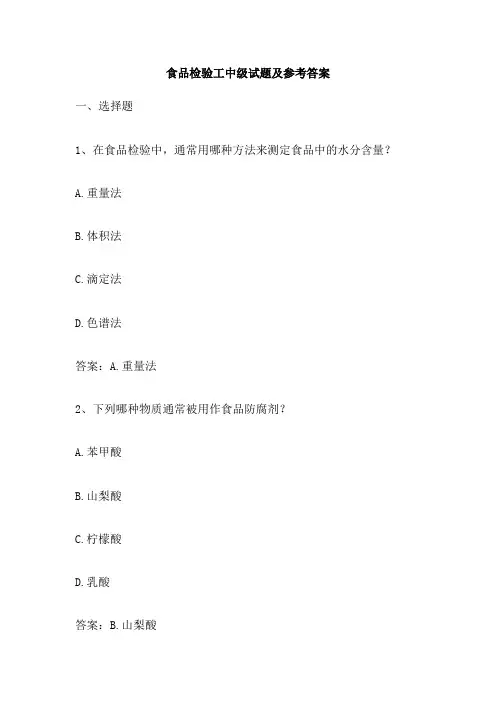 食品检验工中级试题及参考答案

一、选择题

1、在食品检验中，通常用哪种方法来测定食品中的水分含量？

A. 重量法

B. 体积法

C. 滴定法

D. 色谱法

答案：A. 重量法

2、下列哪种物质通常被用作食品防腐剂？

A. 苯甲酸

B. 山梨酸

C. 柠檬酸

D. 乳酸

答案：B. 山梨酸